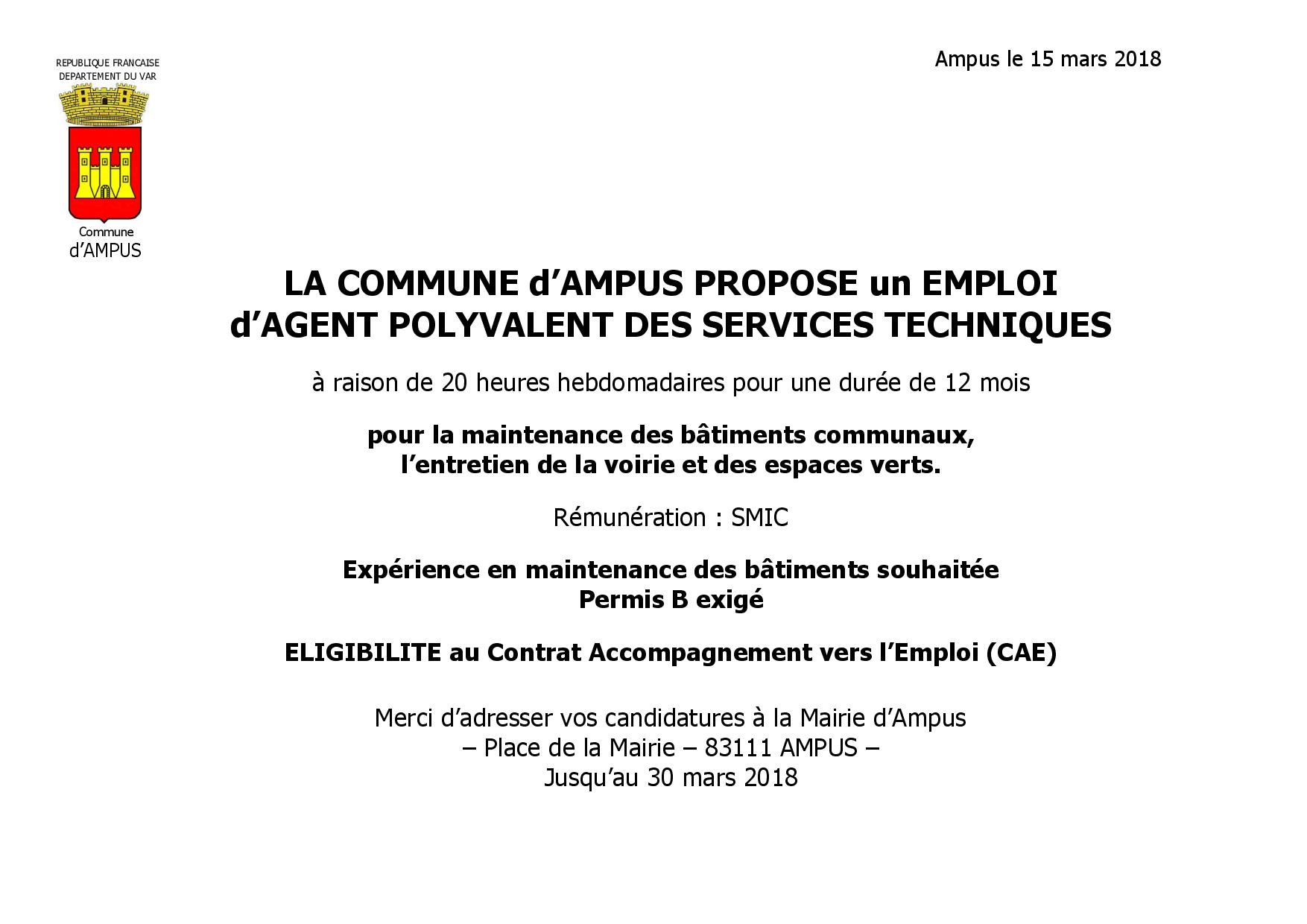 REPUBLIQUE FRANCAISE
DEPARTEMENT DU VAR

Commune
d'AMPUS

Ampus le 15 mars 2018

LA COMMUNE d'AMPUS PROPOSE un EMPLOI d'AGENT POLYVALENT DES SERVICES TECHNIQUES

à raison de 20 heures hebdomadaires pour une durée de 12 mois

pour la maintenance des bâtiments communaux, l'entretien de la voirie et des espaces verts.

Rémunération : SMIC

Expérience en maintenance des bâtiments souhaitée
Permis B exigé

ELIGIBILITE au Contrat Accompagnement vers l'Emploi (CAE)

Merci d'adresser vos candidatures à la Mairie d'Ampus
– Place de la Mairie – 83111 AMPUS –
Jusqu'au 30 mars 2018